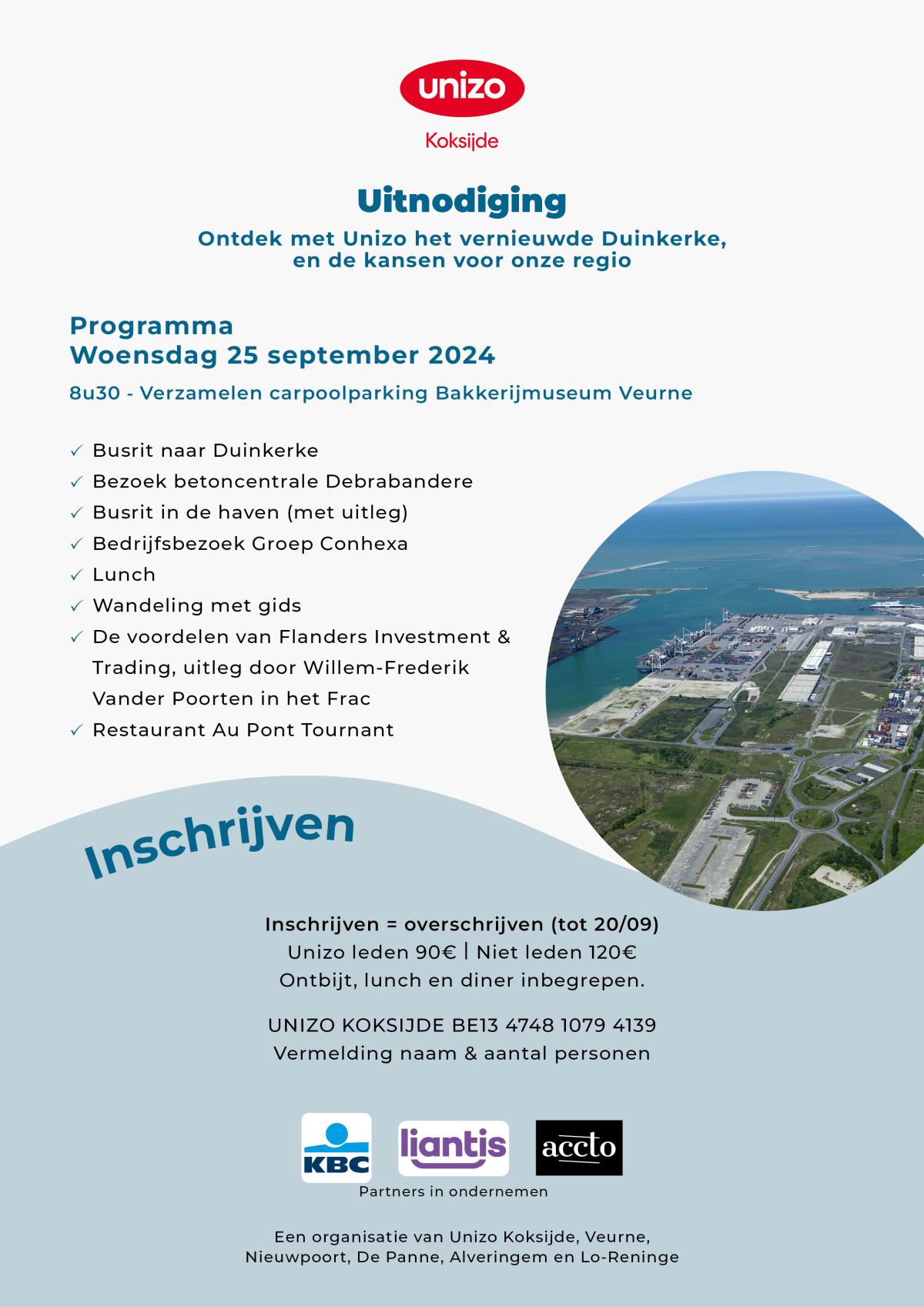 unizo
Koksijde

Uitnodiging
Ontdek met Unizo het vernieuwde Duinkerke, en de kansen voor onze regio

Programma
Woensdag 25 september 2024

8u30 - Verzamelen carpoolparking Bakkerijmuseum Veurne

✓ Busrit naar Duinkerke
✓ Bezoek betoncentrale Debrabandere
✓ Busrit in de haven (met uitleg)
✓ Bedrijfsbezoek Groep Conhexa
✓ Lunch
✓ Wandeling met gids
✓ De voordelen van Flanders Investment & Trading, uitleg door Willem-Frederik Vander Poorten in het Frac
✓ Restaurant Au Pont Tournant

Inschrijven

Inschrijven = overschrijven (tot 20/09)
Unizo leden 90€ | Niet leden 120€
Ontbijt, lunch en diner inbegrepen.

UNIZO KOKSIJDE BE13 4748 1079 4139
Vermelding naam & aantal personen

KBC liantis accto
Partners in ondernemen

Een organisatie van Unizo Koksijde, Veurne, Nieuwpoort, De Panne, Alveringem en Lo-Reninge